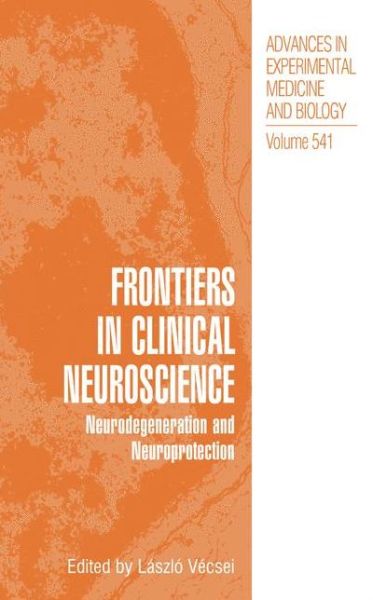 ADVANCES IN EXPERIMENTAL MEDICINE AND BIOLOGY

Volume 541

FRONTIERS IN CLINICAL NEUROSCIENCE

Neurodegeneration and Neuroprotection

Edited by László Vécsei